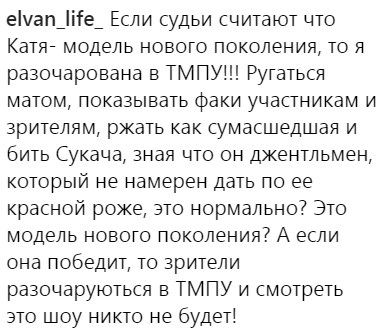 elvan_life_ Если судьи считают что Катя- модель нового поколения, то я разочарована в ТМПУ!!! Ругаться матом, показывать факи участникам и зрителям, ржать как сумасшедшая и бить Сукача, зная что он джентльмен, который не намерен дать по ее красной роже, это нормально? Это модель нового поколения? А если она победит, то зрители разочаруються в ТМПУ и смотреть это шоу никто не будет!